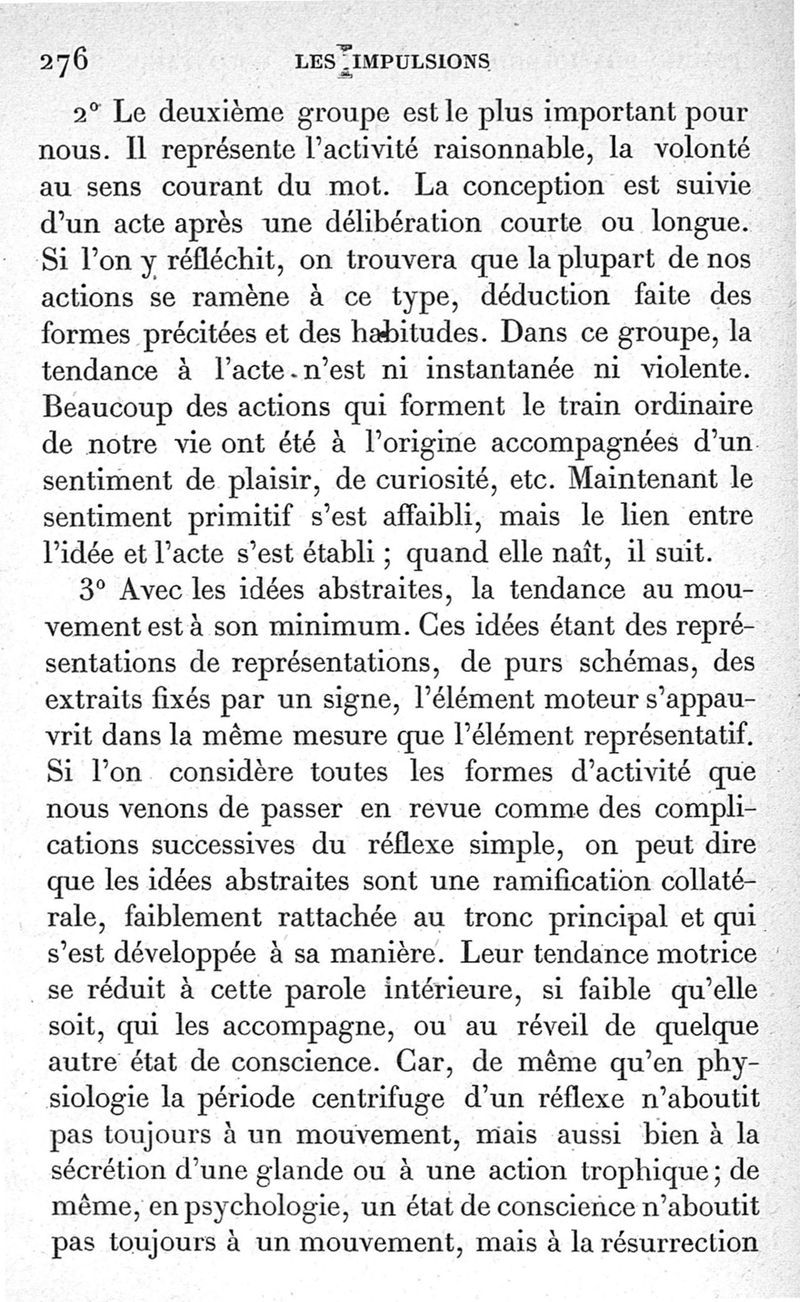 276 LES IMPULSIONS

2° Le deuxième groupe est le plus important pour nous. Il représente l'activité raisonnable, la volonté au sens courant du mot. La conception est suivie d'un acte après une délibération courte ou longue. Si l'on y réfléchit, on trouvera que la plupart de nos actions se ramène à ce type, déduction faite des formes précitées et des habitudes. Dans ce groupe, la tendance à l'acte n'est ni instantanée ni violente. Beaucoup des actions qui forment le train ordinaire de notre vie ont été à l'origine accompagnées d'un sentiment de plaisir, de curiosité, etc. Maintenant le sentiment primitif s'est affaibli, mais le lien entre l'idée et l'acte s'est établi ; quand elle naît, il suit.

3° Avec les idées abstraites, la tendance au mouvement est à son minimum. Ces idées étant des représentations de représentations, de purs schémas, des extraits fixés par un signe, l'élément moteur s'appauvrit dans la même mesure que l'élément représentatif. Si l'on considère toutes les formes d'activité que nous venons de passer en revue comme des complications successives du réflexe simple, on peut dire que les idées abstraites sont une ramification collatérale, faiblement rattachée au tronc principal et qui s'est développée à sa manière. Leur tendance motrice se réduit à cette parole intérieure, si faible qu'elle soit, qui les accompagne, ou au réveil de quelque autre état de conscience. Car, de même qu'en physiologie la période centrifuge d'un réflexe n'aboutit pas toujours à un mouvement, mais aussi bien à la sécrétion d'une glande ou à une action trophique ; de même, en psychologie, un état de conscience n'aboutit pas toujours à un mouvement, mais à la résurrection